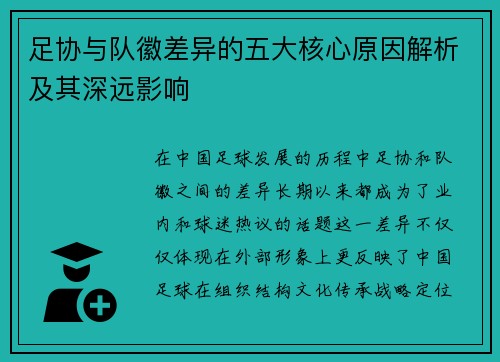 足协与队徽差异的五大核心原因解析及其深远影响

在中国足球发展的历程中足协和队徽之间的差异长期以来都成为了业内和球迷热议的话题这一差异不仅仅体现在外部形象上更反映了中国足球在组织结构文化传承战略定位